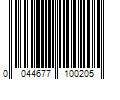 0 044677 100205